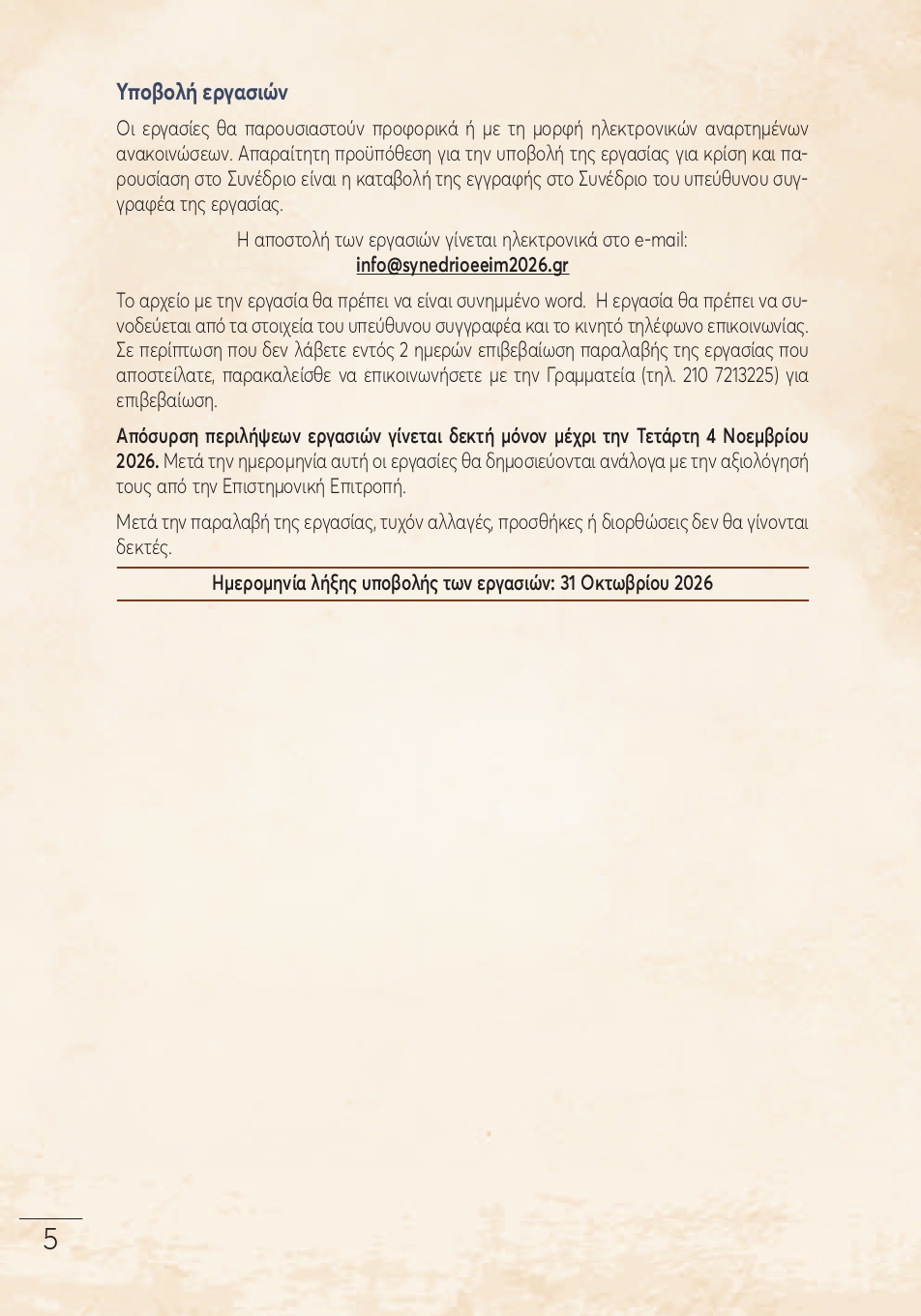 Υποβολή εργασιών

Οι εργασίες θα παρουσιαστούν προφορικά ή με τη μορφή ηλεκτρονικών αναρτημένων ανακοινώσεων. Απαραίτητη προϋπόθεση για την υποβολή της εργασίας για κρίση και παρουσίαση στο Συνέδριο είναι η καταβολή της εγγραφής στο Συνέδριο του υπεύθυνου συγγραφέα της εργασίας.

Η αποστολή των εργασιών γίνεται ηλεκτρονικά στο e-mail:
info@synedrioeeim2026.gr

Το αρχείο με την εργασία θα πρέπει να είναι συνημμένο word. Η εργασία θα πρέπει να συνοδεύεται από τα στοιχεία του υπεύθυνου συγγραφέα και το κινητό τηλέφωνο επικοινωνίας. Σε περίπτωση που δεν λάβετε εντός 2 ημερών επιβεβαίωση παραλαβής της εργασίας που αποστείλατε, παρακαλείσθε να επικοινωνήσετε με την Γραμματεία (τηλ. 210 7213225) για επιβεβαίωση.

Απόσυρση περιλήψεων εργασιών γίνεται δεκτή μόνον μέχρι την Τετάρτη 4 Νοεμβρίου 2026. Μετά την ημερομηνία αυτή οι εργασίες θα δημοσιεύονται ανάλογα με την αξιολόγησή τους από την Επιστημονική Επιτροπή.

Μετά την παραλαβή της εργασίας, τυχόν αλλαγές, προσθήκες ή διορθώσεις δεν θα γίνονται δεκτές.

Ημερομηνία λήξης υποβολής των εργασιών: 31 Οκτωβρίου 2026

5